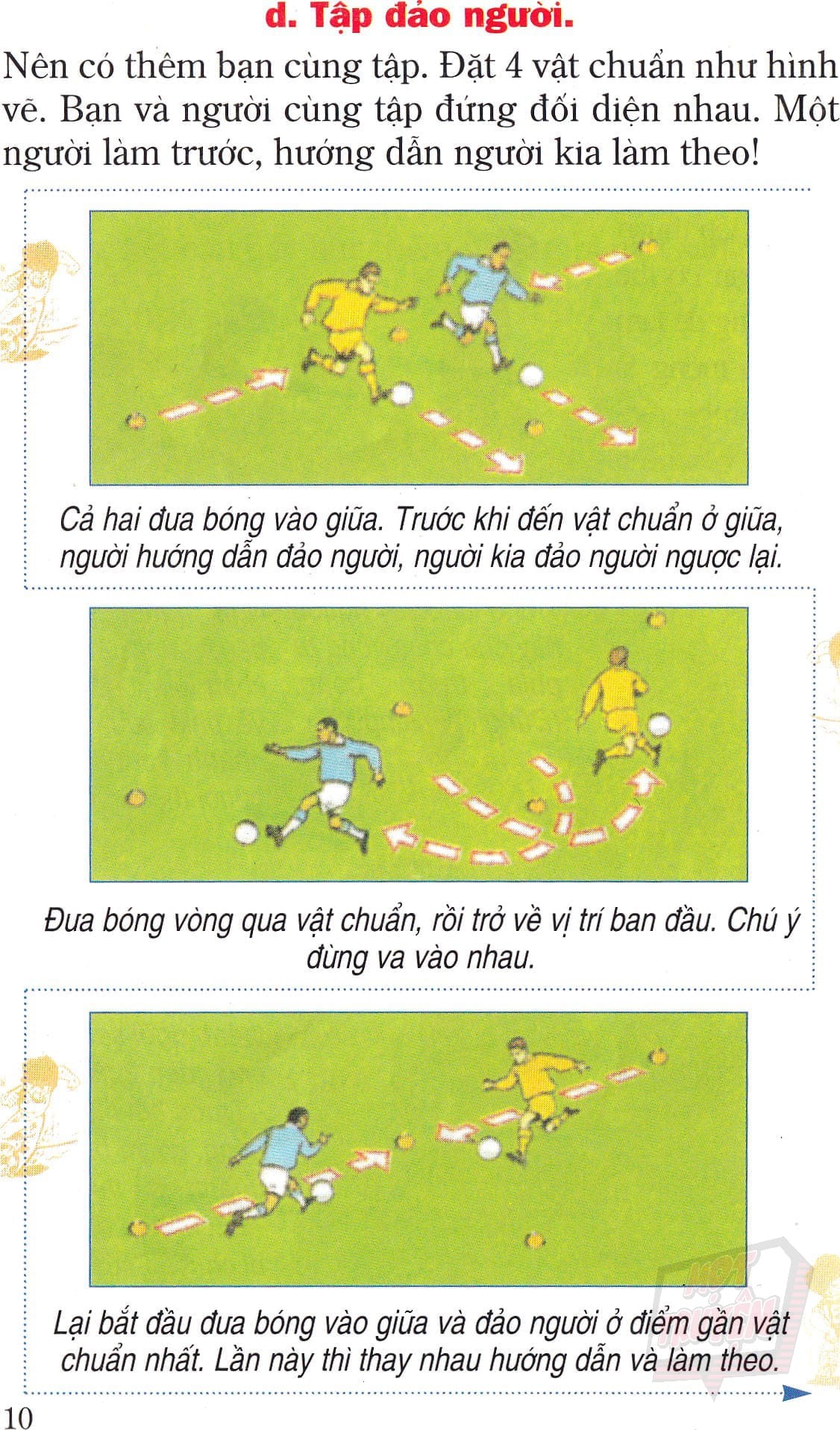 d. Tập đảo người.

Nên có thêm bạn cùng tập. Đặt 4 vật chuẩn như hình vẽ. Bạn và người cùng tập đứng đối diện nhau. Một người làm trước, hướng dẫn người kia làm theo!

Cả hai đưa bóng vào giữa. Trước khi đến vật chuẩn ở giữa, người hướng dẫn đảo người, người kia đảo người ngược lại.

Đưa bóng vòng qua vật chuẩn, rồi trở về vị trí ban đầu. Chú ý đừng va vào nhau.

Lại bắt đầu đưa bóng vào giữa và đảo người ở điểm gần vật chuẩn nhất. Lần này thì thay nhau hướng dẫn và làm theo.

10